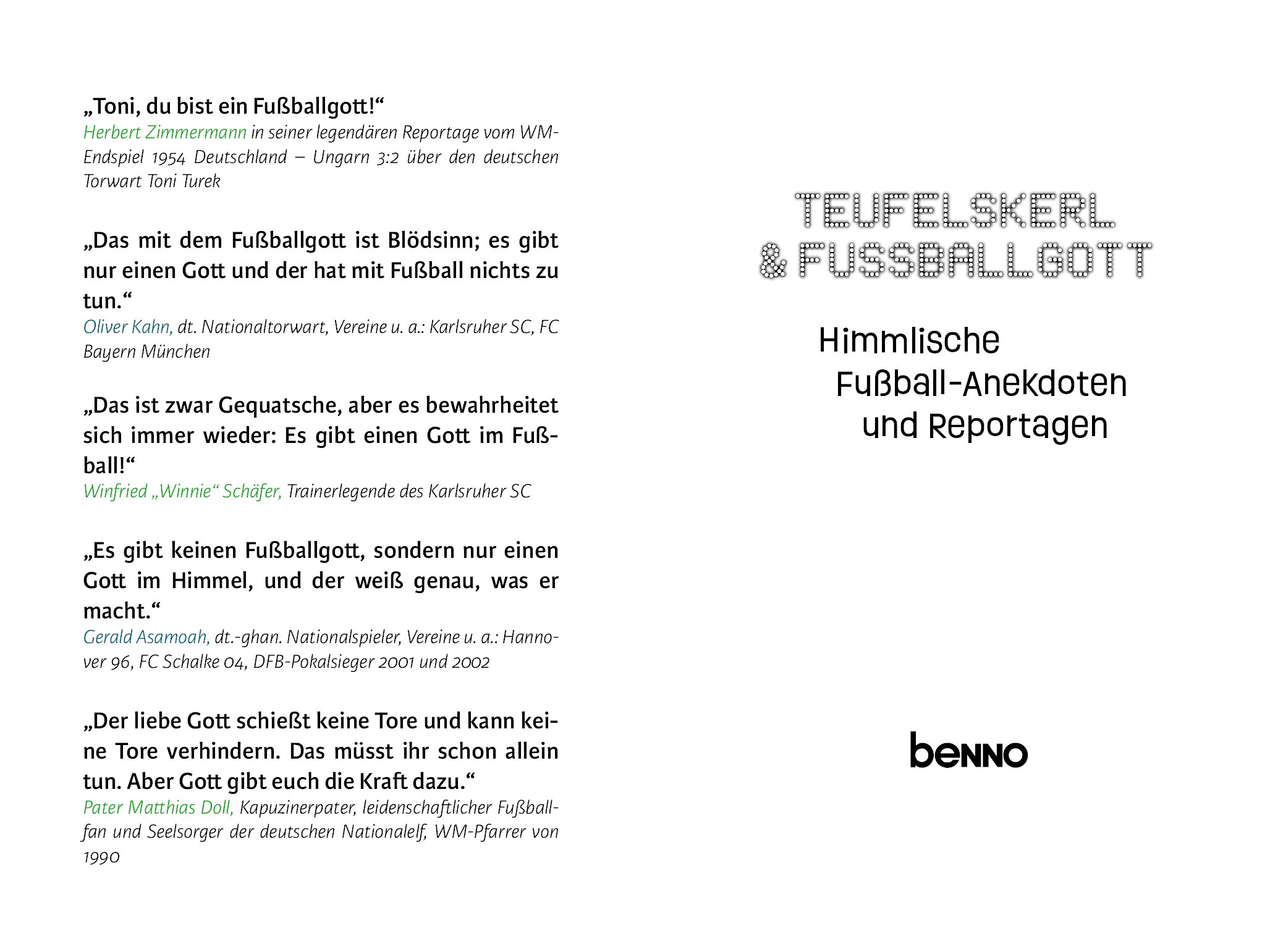 „Toni, du bist ein Fußballgott!“
Herbert Zimmermann in seiner legendären Reportage vom WM-Endspiel 1954 Deutschland – Ungarn 3:2 über den deutschen Torwart Toni Turek

„Das mit dem Fußballgott ist Blödsinn; es gibt nur einen Gott und der hat mit Fußball nichts zu tun.“
Oliver Kahn, dt. Nationaltorwart, Vereine u. a.: Karlsruher SC, FC Bayern München

„Das ist zwar Gequatsche, aber es bewahrheitet sich immer wieder: Es gibt einen Gott im Fußball!“
Winfried „Winnie“ Schäfer, Trainerlegende des Karlsruher SC

„Es gibt keinen Fußballgott, sondern nur einen Gott im Himmel, und der weiß genau, was er macht.“
Gerald Asamoah, dt.-ghan. Nationalspieler, Vereine u. a.: Hannover 96, FC Schalke 04, DFB-Pokalsieger 2001 und 2002

„Der liebe Gott schießt keine Tore und kann keine Tore verhindern. Das müsst ihr schon allein tun. Aber Gott gibt euch die Kraft dazu.“
Pater Matthias Doll, Kapuzinerpater, leidenschaftlicher Fußballfan und Seelsorger der deutschen Nationalelf, WM-Pfarrer von 1990

TEUFELSKERL
& FUSSBALLGOTT

Himmlische
Fußball-Anekdoten
und Reportagen

benno